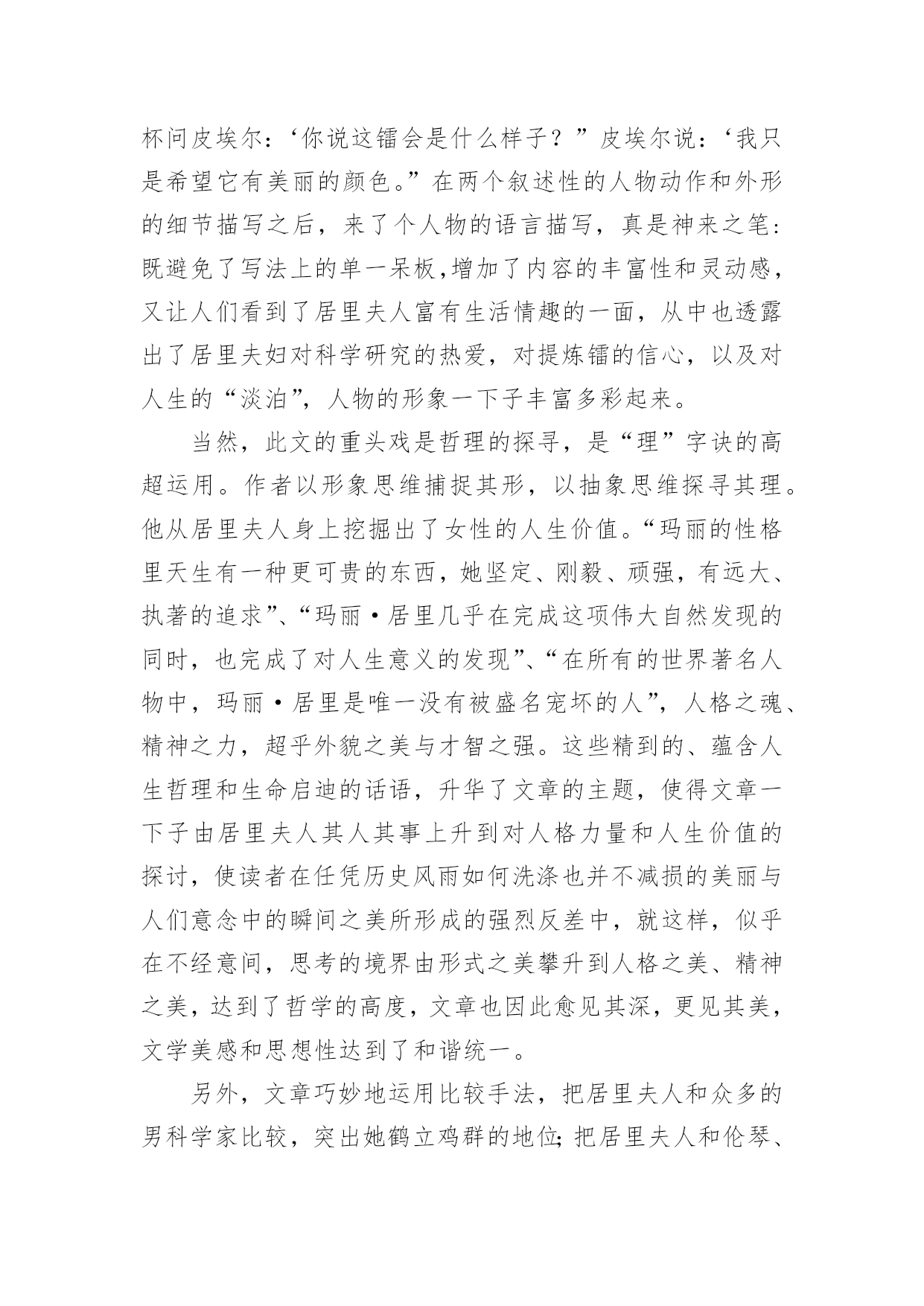 杯问皮埃尔：‘你说这镭会是什么样子？”皮埃尔说：‘我只是希望它有美丽的颜色。”在两个叙述性的人物动作和外形的细节描写之后，来了个人物的语言描写，真是神来之笔：既避免了写法上的单一呆板，增加了内容的丰富性和灵动感，又让人们看到了居里夫人富有生活情趣的一面，从中也透露出了居里夫妇对科学研究的热爱，对提炼镭的信心，以及对人生的“淡泊”，人物的形象一下子丰富多彩起来。

当然，此文的重头戏是哲理的探寻，是“理”字诀的高超运用。作者以形象思维捕捉其形，以抽象思维探寻其理。他从居里夫人身上挖掘出了女性的人生价值。“玛丽的性格里天生有一种更可贵的东西，她坚定、刚毅、顽强，有远大、执著的追求”、“玛丽·居里几乎在完成这项伟大自然发现的同时，也完成了对人生意义的发现”、“在所有的世界著名人物中，玛丽·居里是唯一没有被盛名宠坏的人”，人格之魂、精神之力，超乎外貌之美与才智之强。这些精到的、蕴含人生哲理和生命启迪的话语，升华了文章的主题，使得文章一下子由居里夫人其人其事上升到对人格力量和人生价值的探讨，使读者在任凭历史风雨如何洗涤也并不减损的美丽与人们意念中的瞬间之美所形成的强烈反差中，就这样，似乎在不经意间，思考的境界由形式之美攀升到人格之美、精神之美，达到了哲学的高度，文章也因此愈见其深，更见其美，文学美感和思想性达到了和谐统一。

另外，文章巧妙地运用比较手法，把居里夫人和众多的男科学家比较，突出她鹤立鸡群的地位；把居里夫人和伦琴、